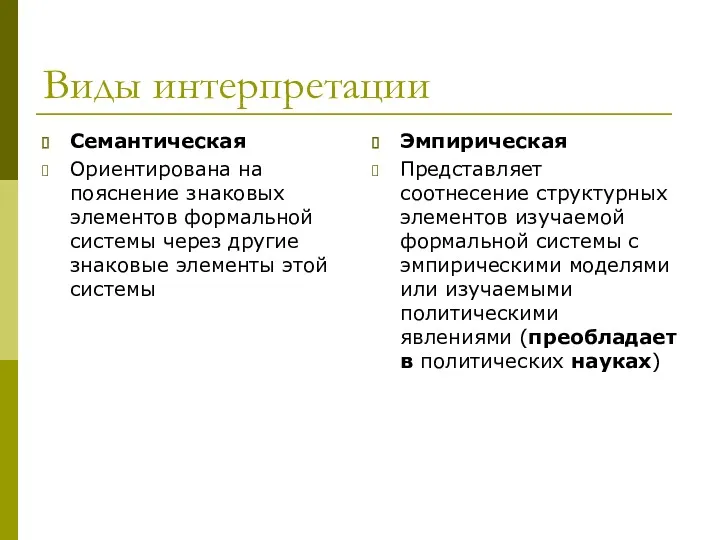 Виды интерпретации

Семантическая

Ориентирована на пояснение знаковых элементов формальной системы через другие знаковые элементы этой системы

Эмпирическая

Представляет соотнесение структурных элементов изучаемой формальной системы с эмпирическими моделями или изучаемыми политическими явлениями (преобладает в политических науках)